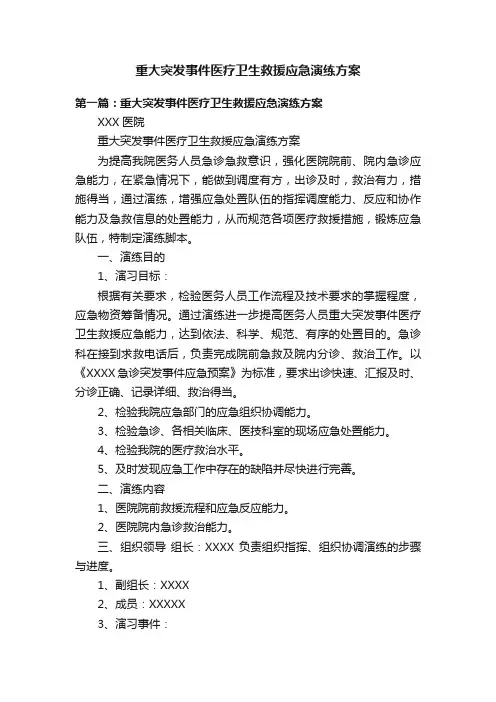 重大突发事件医疗卫生救援应急演练方案

第一篇：重大突发事件医疗卫生救援应急演练方案

XXX 医院

重大突发事件医疗卫生救援应急演练方案

为提高我院医务人员急诊急救意识，强化医院院前、院内急诊应急能力，在紧急情况下，能做到调度有方，出诊及时，救治有力，措施得当，通过演练，增强应急处置队伍的指挥调度能力、反应和协作能力及急救信息的处置能力，从而规范各项医疗救援措施，锻炼应急队伍，特制定演练脚本。

一、演练目的

1、演习目标：

根据有关要求，检验医务人员工作流程及技术要求的掌握程度，应急物资筹备情况。通过演练进一步提高医务人员重大突发事件医疗卫生救援应急能力，达到依法、科学、规范、有序的处置目的。急诊科在接到求救电话后，负责完成院前急救及院内分诊、救治工作。以《XXXX 急诊突发事件应急预案》为标准，要求出诊快速、汇报及时、分诊正确、记录详细、救治得当。

2、检验我院应急部门的应急组织协调能力。

3、检验急诊、各相关临床、医技科室的现场应急处置能力。

4、检验我院的医疗救治水平。

5、及时发现应急工作中存在的缺陷并尽快进行完善。

二、演练内容

1、医院院前救援流程和应急反应能力。

2、医院院内急诊救治能力。

三、组织领导 组长：XXXX 负责组织指挥、组织协调演练的步骤与进度。

1、副组长：XXXX

2、成员：XXXXX

3、演习事件：